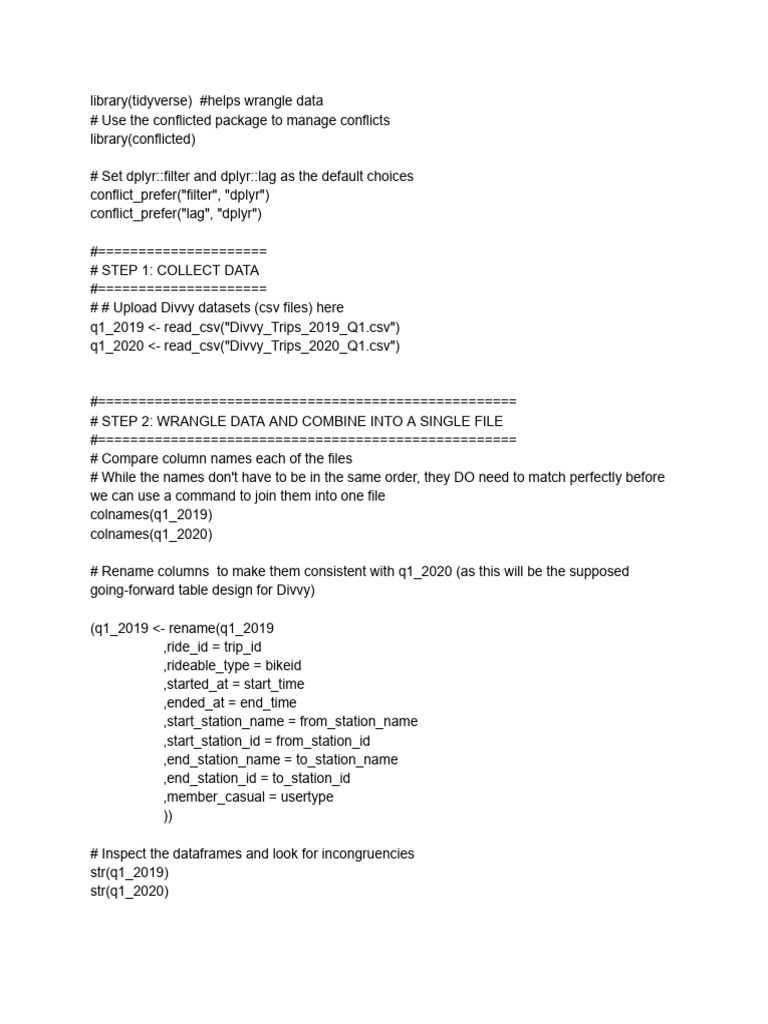 library(tidyverse)  #helps wrangle data
# Use the conflicted package to manage conflicts
library(conflicted)

# Set dplyr::filter and dplyr::lag as the default choices
conflict_prefer("filter", "dplyr")
conflict_prefer("lag", "dplyr")

#=====================
# STEP 1: COLLECT DATA
#=====================
# # Upload Divvy datasets (csv files) here
q1_2019 <- read_csv("Divvy_Trips_2019_Q1.csv")
q1_2020 <- read_csv("Divvy_Trips_2020_Q1.csv")

#====================================================
# STEP 2: WRANGLE DATA AND COMBINE INTO A SINGLE FILE
#====================================================
# Compare column names each of the files
# While the names don't have to be in the same order, they DO need to match perfectly before we can use a command to join them into one file
colnames(q1_2019)
colnames(q1_2020)

# Rename columns  to make them consistent with q1_2020 (as this will be the supposed going-forward table design for Divvy)

(q1_2019 <- rename(q1_2019
,ride_id = trip_id
,rideable_type = bikeid
,started_at = start_time
,ended_at = end_time
,start_station_name = from_station_name
,start_station_id = from_station_id
,end_station_name = to_station_name
,end_station_id = to_station_id
,member_casual = usertype
))

# Inspect the dataframes and look for incongruencies
str(q1_2019)
str(q1_2020)